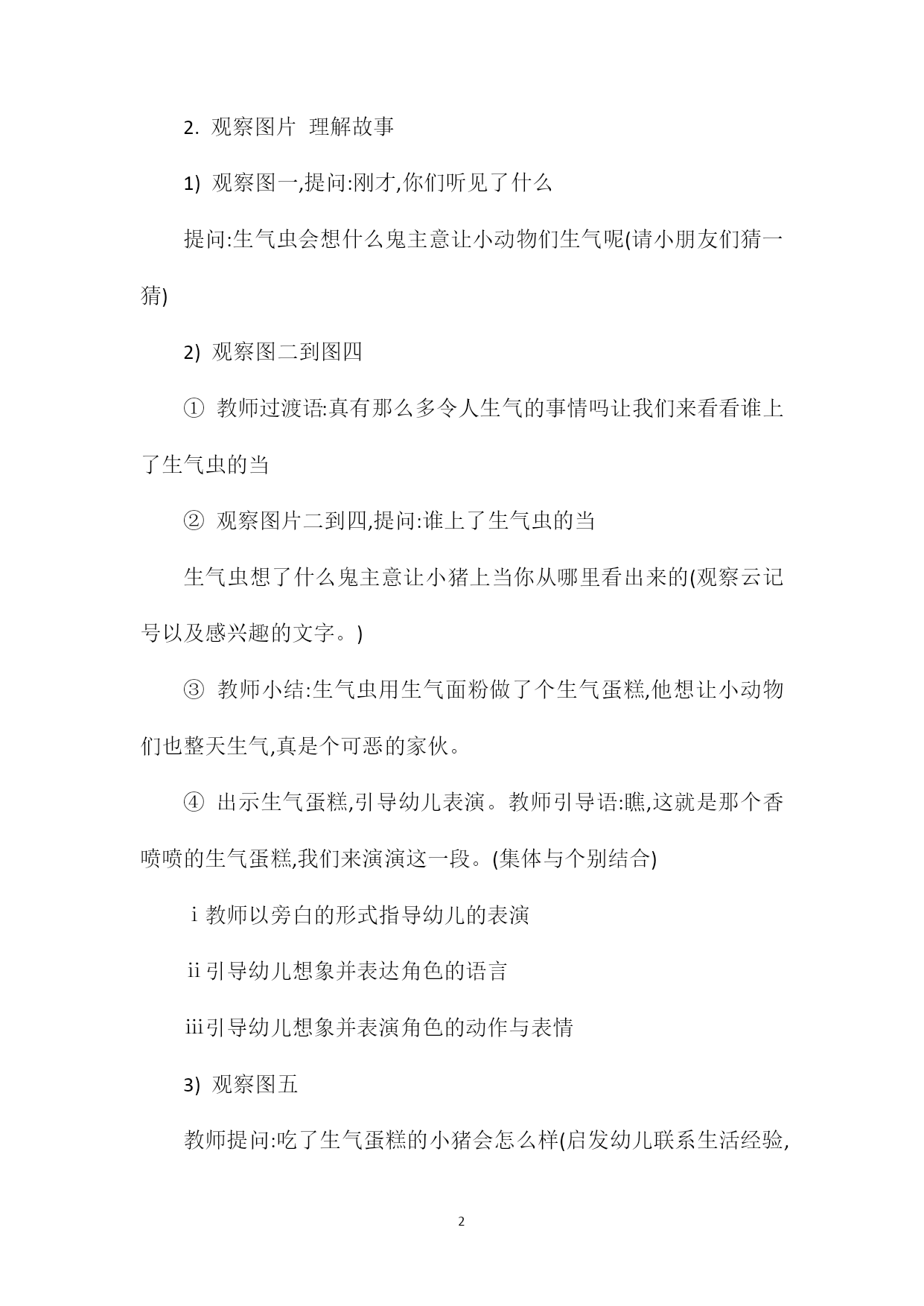 2. 观察图片 理解故事

1) 观察图一,提问:刚才,你们听见了什么

提问:生气虫会想什么鬼主意让小动物们生气呢(请小朋友们猜一猜)

2) 观察图二到图四

① 教师过渡语:真有那么多令人生气的事情吗让我们来看看谁上了生气虫的当

② 观察图片二到四,提问:谁上了生气虫的当

生气虫想了什么鬼主意让小猪上当你从哪里看出来的(观察云记号以及感兴趣的文字。)

③ 教师小结:生气虫用生气面粉做了个生气蛋糕,他想让小动物们也整天生气,真是个可恶的家伙。

④ 出示生气蛋糕,引导幼儿表演。教师引导语:瞧,这就是那个香喷喷的生气蛋糕,我们来演演这一段。(集体与个别结合)

ⅰ教师以旁白的形式指导幼儿的表演

ⅱ引导幼儿想象并表达角色的语言

ⅲ引导幼儿想象并表演角色的动作与表情

3) 观察图五

教师提问:吃了生气蛋糕的小猪会怎么样(启发幼儿联系生活经验,

2